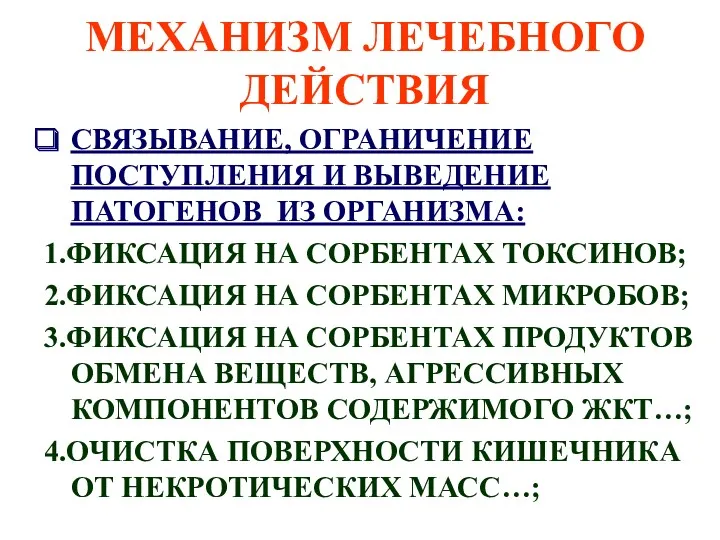 МЕХАНИЗМ ЛЕЧЕБНОГО ДЕЙСТВИЯ

❑ СВЯЗЫВАНИЕ, ОГРАНИЧЕНИЕ ПОСТУПЛЕНИЯ И ВЫВЕДЕНИЕ ПАТОГЕНОВ ИЗ ОРГАНИЗМА:

1.ФИКСАЦИЯ НА СОРБЕНТАХ ТОКСИНОВ;

2.ФИКСАЦИЯ НА СОРБЕНТАХ МИКРОБОВ;

3.ФИКСАЦИЯ НА СОРБЕНТАХ ПРОДУКТОВ ОБМЕНА ВЕЩЕСТВ, АГРЕССИВНЫХ КОМПОНЕНТОВ СОДЕРЖИМОГО ЖКТ…;

4.ОЧИСТКА ПОВЕРХНОСТИ КИШЕЧНИКА ОТ НЕКРОТИЧЕСКИХ МАСС…;